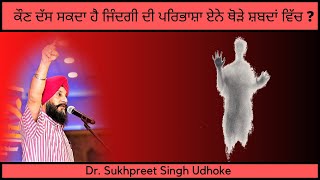 ਕੌਣ ਦੱਸ ਸਕਦਾ ਹੈ ਜਿੰਦਗੀ ਦੀ ਪਰਿਭਾਸ਼ਾ ਏਨੇ ਥੋੜੇ ਸ਼ਬਦਾਂ ਵਿੱਚ ?

Dr. Sukhpreet Singh Udhoke